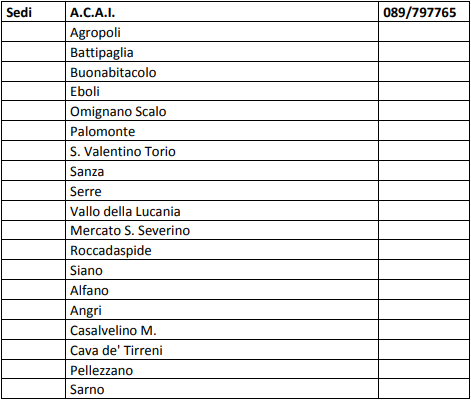 | Sedi | A.C.A.I. | 089/797765 |
|---|---|---|
| | Agropoli | |
| | Battipaglia | |
| | Buonabitacolo | |
| | Eboli | |
| | Omignano Scalo | |
| | Palomonte | |
| | S. Valentino Torio | |
| | Sanza | |
| | Serre | |
| | Vallo della Lucania | |
| | Mercato S. Severino | |
| | Roccadaspide | |
| | Siano | |
| | Alfano | |
| | Angri | |
| | Casalvelino M. | |
| | Cava de' Tirreni | |
| | Pellezzano | |
| | Sarno | |